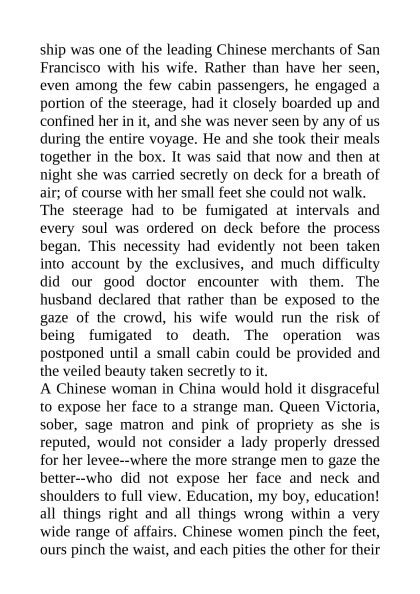 ship was one of the leading Chinese merchants of San Francisco with his wife. Rather than have her seen, even among the few cabin passengers, he engaged a portion of the steerage, had it closely boarded up and confined her in it, and she was never seen by any of us during the entire voyage. He and she took their meals together in the box. It was said that now and then at night she was carried secretly on deck for a breath of air; of course with her small feet she could not walk.

The steerage had to be fumigated at intervals and every soul was ordered on deck before the process began. This necessity had evidently not been taken into account by the exclusives, and much difficulty did our good doctor encounter with them. The husband declared that rather than be exposed to the gaze of the crowd, his wife would run the risk of being fumigated to death. The operation was postponed until a small cabin could be provided and the veiled beauty taken secretly to it.

A Chinese woman in China would hold it disgraceful to expose her face to a strange man. Queen Victoria, sober, sage matron and pink of propriety as she is reputed, would not consider a lady properly dressed for her levee--where the more strange men to gaze the better--who did not expose her face and neck and shoulders to full view. Education, my boy, education! all things right and all things wrong within a very wide range of affairs. Chinese women pinch the feet, ours pinch the waist, and each pities the other for their